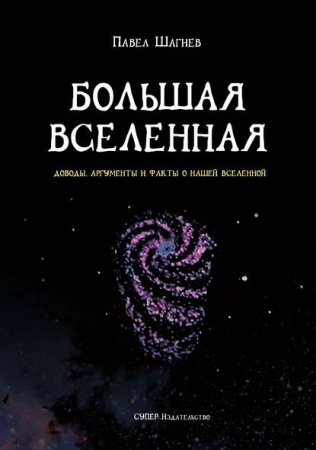 Павел Шагнев

БОЛЬШАЯ ВСЕЛЕННАЯ

ДОВОДЫ, АРГУМЕНТЫ И ФАКТЫ О НАШЕЙ ВСЕЛЕННОЙ

СУПЕР Издательство